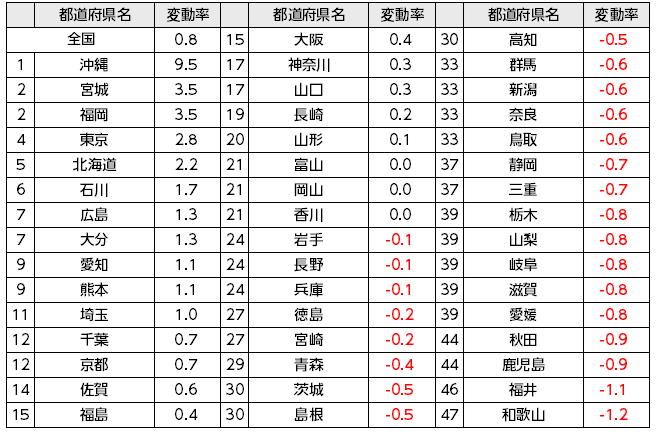 |  | 都道府県名 | 変動率 |  | 都道府県名 | 変動率 |  | 都道府県名 | 変動率 |
|---|---|---|---|---|---|---|---|---|
| 全国 |  | 0.8 | 15 | 大阪 | 0.4 | 30 | 高知 | -0.5 |
| 1 | 沖縄 | 9.5 | 17 | 神奈川 | 0.3 | 33 | 群馬 | -0.6 |
| 2 | 宮城 | 3.5 | 17 | 山口 | 0.3 | 33 | 新潟 | -0.6 |
| 2 | 福岡 | 3.5 | 19 | 長崎 | 0.2 | 33 | 奈良 | -0.6 |
| 4 | 東京 | 2.8 | 20 | 山形 | 0.1 | 33 | 鳥取 | -0.6 |
| 5 | 北海道 | 2.2 | 21 | 富山 | 0.0 | 37 | 静岡 | -0.7 |
| 6 | 石川 | 1.7 | 21 | 岡山 | 0.0 | 37 | 三重 | -0.7 |
| 7 | 広島 | 1.3 | 21 | 香川 | 0.0 | 39 | 栃木 | -0.8 |
| 7 | 大分 | 1.3 | 24 | 岩手 | -0.1 | 39 | 山梨 | -0.8 |
| 9 | 愛知 | 1.1 | 24 | 長野 | -0.1 | 39 | 岐阜 | -0.8 |
| 9 | 熊本 | 1.1 | 24 | 兵庫 | -0.1 | 39 | 滋賀 | -0.8 |
| 11 | 埼玉 | 1.0 | 27 | 徳島 | -0.2 | 39 | 愛媛 | -0.8 |
| 12 | 千葉 | 0.7 | 27 | 宮崎 | -0.2 | 44 | 秋田 | -0.9 |
| 12 | 京都 | 0.7 | 29 | 青森 | -0.4 | 44 | 鹿児島 | -0.9 |
| 14 | 佐賀 | 0.6 | 30 | 茨城 | -0.5 | 46 | 福井 | -1.1 |
| 15 | 福島 | 0.4 | 30 | 島根 | -0.5 | 47 | 和歌山 | -1.2 |